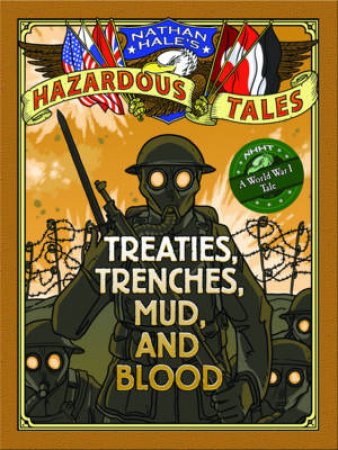 NATHAN HALE'S
HAZARDOUS TALES

NHHT
A World War I Tale

TREATIES, TRENCHES, MUD, AND BLOOD